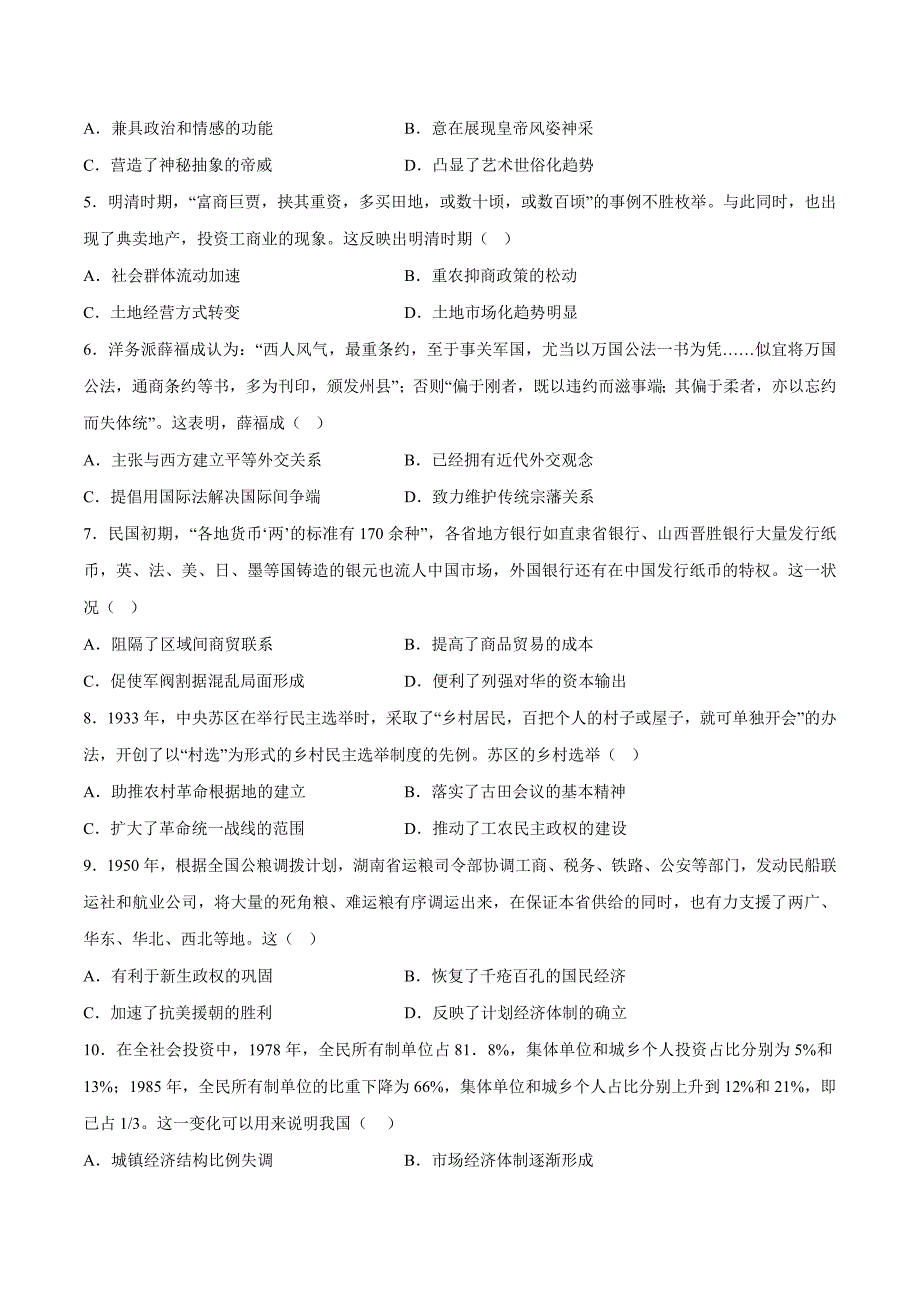 A．兼具政治和情感的功能　　　　　　B．意在展现皇帝风姿神采

C．营造了神秘抽象的帝威　　　　　　D．凸显了艺术世俗化趋势

5．明清时期，“富商巨贾，挟其重资，多买田地，或数十顷，或数百顷”的事例不胜枚举。与此同时，也出现了典卖地产，投资工商业的现象。这反映出明清时期（　）

A．社会群体流动加速　　　　　　B．重农抑商政策的松动

C．土地经营方式转变　　　　　　D．土地市场化趋势明显

6．洋务派薛福成认为：“西人风气，最重条约，至于事关军国，尤当以万国公法一书为凭……似宜将万国公法，通商条约等书，多为刊印，颁发州县”；否则“偏于刚者，既以违约而滋事端；其偏于柔者，亦以忘约而失体统”。这表明，薛福成（　）

A．主张与西方建立平等外交关系　　　　　　B．已经拥有近代外交观念

C．提倡用国际法解决国际间争端　　　　　　D．致力维护传统宗藩关系

7．民国初期，“各地货币‘两’的标准有 170 余种”，各省地方银行如直隶省银行、山西晋胜银行大量发行纸币，英、法、美、日、墨等国铸造的银元也流人中国市场，外国银行还有在中国发行纸币的特权。这一状况（　）

A．阻隔了区域间商贸联系　　　　　　B．提高了商品贸易的成本

C．促使军阀割据混乱局面形成　　　　　　D．便利了列强对华的资本输出

8．1933 年，中央苏区在举行民主选举时，采取了“乡村居民，百把个人的村子或屋子，就可单独开会”的办法，开创了以“村选”为形式的乡村民主选举制度的先例。苏区的乡村选举（　）

A．助推农村革命根据地的建立　　　　　　B．落实了古田会议的基本精神

C．扩大了革命统一战线的范围　　　　　　D．推动了工农民主政权的建设

9．1950 年，根据全国公粮调拨计划，湖南省运粮司令部协调工商、税务、铁路、公安等部门，发动民船联运社和航业公司，将大量的死角粮、难运粮有序调运出来，在保证本省供给的同时，也有力支援了两广、华东、华北、西北等地。这（　）

A．有利于新生政权的巩固　　　　　　B．恢复了千疮百孔的国民经济

C．加速了抗美援朝的胜利　　　　　　D．反映了计划经济体制的确立

10．在全社会投资中，1978 年，全民所有制单位占 81．8%，集体单位和城乡个人投资占比分别为 5%和 13%；1985 年，全民所有制单位的比重下降为 66%，集体单位和城乡个人占比分别上升到 12%和 21%，即已占 1/3。这一变化可以用来说明我国（　）

A．城镇经济结构比例失调　　　　　　B．市场经济体制逐渐形成